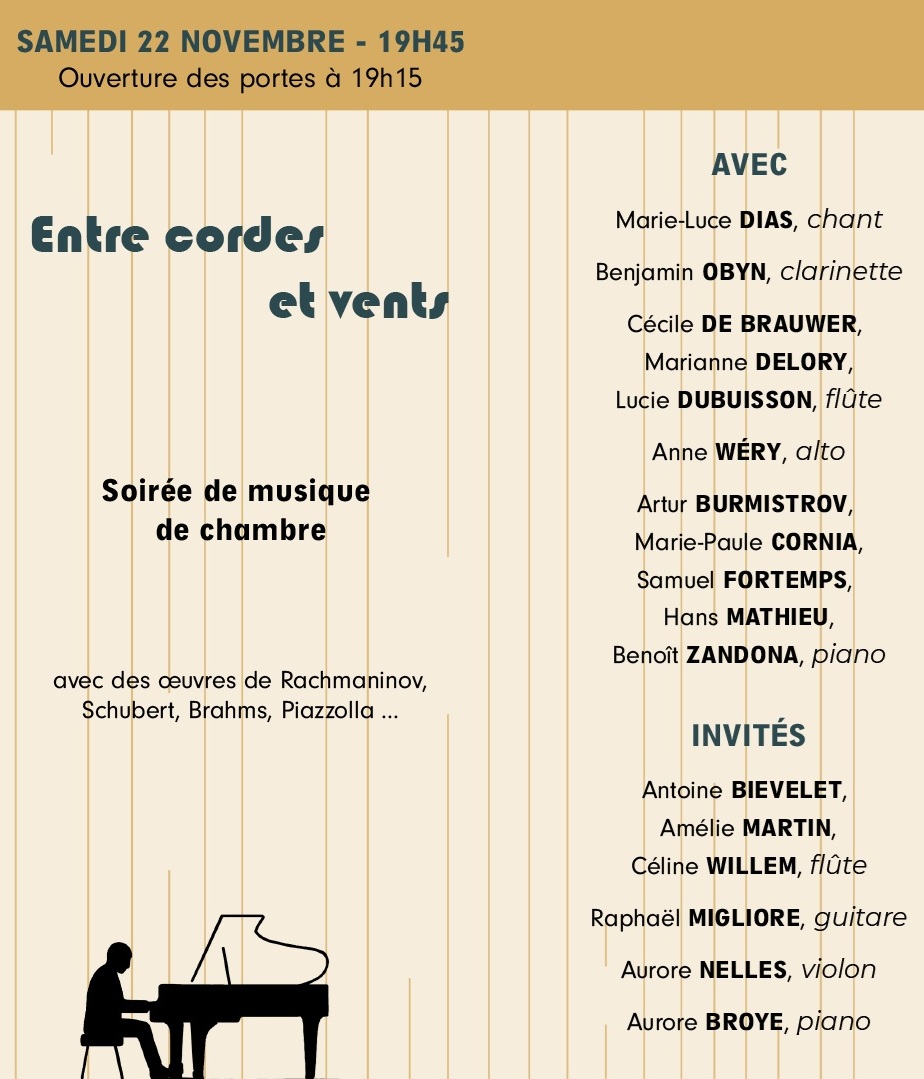 SAMEDI 22 NOVEMBRE - 19H45
Ouverture des portes à 19h15

Entre cordes
et vents

Soirée de musique
de chambre

avec des œuvres de Rachmaninov, Schubert, Brahms, Piazzolla ...

AVEC

Marie-Luce DIAS, chant

Benjamin OBYN, clarinette

Cécile DE BRAUWER, Marianne DELORY, Lucie DUBUISSON, flûte

Anne WÉRY, alto

Artur BURMISTROV, Marie-Paule CORNIA, Samuel FORTEMPS, Hans MATHIEU, Benoît ZANDONA, piano

INVITÉS

Antoine BIEVELET, Amélie MARTIN, Céline WILLEM, flûte

Raphaël MIGLIORE, guitare

Aurore NELLES, violon

Aurore BROYE, piano